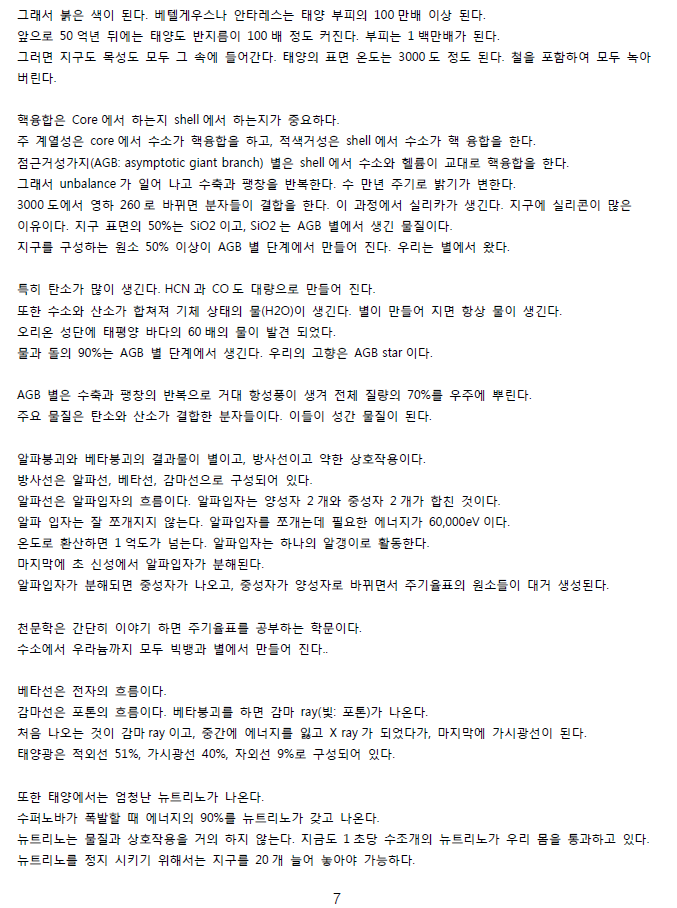 그래서 붉은 색이 된다. 베텔게우스나 안타레스는 태양 부피의 100 만배 이상 된다.
앞으로 50 억년 뒤에는 태양도 반지름이 100 배 정도 커진다. 부피는 1 백만배가 된다.
그러면 지구도 목성도 모두 그 속에 들어간다. 태양의 표면 온도는 3000 도 정도 된다. 철을 포함하여 모두 녹아 버린다.

핵융합은 Core 에서 하는지 shell 에서 하는지가 중요하다.
주 계열성은 core 에서 수소가 핵융합을 하고, 적색거성은 shell 에서 수소가 핵 융합을 한다.
점근거성가지(AGB: asymptotic giant branch) 별은 shell 에서 수소와 헬륨이 교대로 핵융합을 한다.
그래서 unbalance 가 일어 나고 수축과 팽창을 반복한다. 수 만년 주기로 밝기가 변한다.
3000 도에서 영하 260 로 바뀌면 분자들이 결합을 한다. 이 과정에서 실리카가 생긴다. 지구에 실리콘이 많은 이유이다. 지구 표면의 50%는 SiO2 이고, SiO2 는 AGB 별에서 생긴 물질이다.
지구를 구성하는 원소 50% 이상이 AGB 별 단계에서 만들어 진다. 우리는 별에서 왔다.

특히 탄소가 많이 생긴다. HCN 과 CO 도 대량으로 만들어 진다.
또한 수소와 산소가 합쳐져 기체 상태의 물(H2O)이 생긴다. 별이 만들어 지면 항상 물이 생긴다.
오리온 성단에 태평양 바다의 60 배의 물이 발견 되었다.
물과 돌의 90%는 AGB 별 단계에서 생긴다. 우리의 고향은 AGB star 이다.

AGB 별은 수축과 팽창의 반복으로 거대 항성풍이 생겨 전체 질량의 70%를 우주에 뿌린다.
주요 물질은 탄소와 산소가 결합한 분자들이다. 이들이 성간 물질이 된다.

알파붕괴와 베타붕괴의 결과물이 별이고, 방사선이고 약한 상호작용이다.
방사선은 알파선, 베타선, 감마선으로 구성되어 있다.
알파선은 알파입자의 흐름이다. 알파입자는 양성자 2 개와 중성자 2 개가 합친 것이다.
알파 입자는 잘 쪼개지지 않는다. 알파입자를 쪼개는데 필요한 에너지가 60,000eV 이다.
온도로 환산하면 1 억도가 넘는다. 알파입자는 하나의 알갱이로 활동한다.
마지막에 초 신성에서 알파입자가 분해된다.
알파입자가 분해되면 중성자가 나오고, 중성자가 양성자로 바뀌면서 주기율표의 원소들이 대거 생성된다.

천문학은 간단히 이야기 하면 주기율표를 공부하는 학문이다.
수소에서 우라늄까지 모두 빅뱅과 별에서 만들어 진다..

베타선은 전자의 흐름이다.
감마선은 포톤의 흐름이다. 베타붕괴를 하면 감마 ray(빛: 포톤)가 나온다.
처음 나오는 것이 감마 ray 이고, 중간에 에너지를 잃고 X ray 가 되었다가, 마지막에 가시광선이 된다.
태양광은 적외선 51%, 가시광선 40%, 자외선 9%로 구성되어 있다.

또한 태양에서는 엄청난 뉴트리노가 나온다.
수퍼노바가 폭발할 때 에너지의 90%를 뉴트리노가 갖고 나온다.
뉴트리노는 물질과 상호작용을 거의 하지 않는다. 지금도 1 초당 수조개의 뉴트리노가 우리 몸을 통과하고 있다.
뉴트리노를 정지 시키기 위해서는 지구를 20 개 늘어 놓아야 가능하다.

7